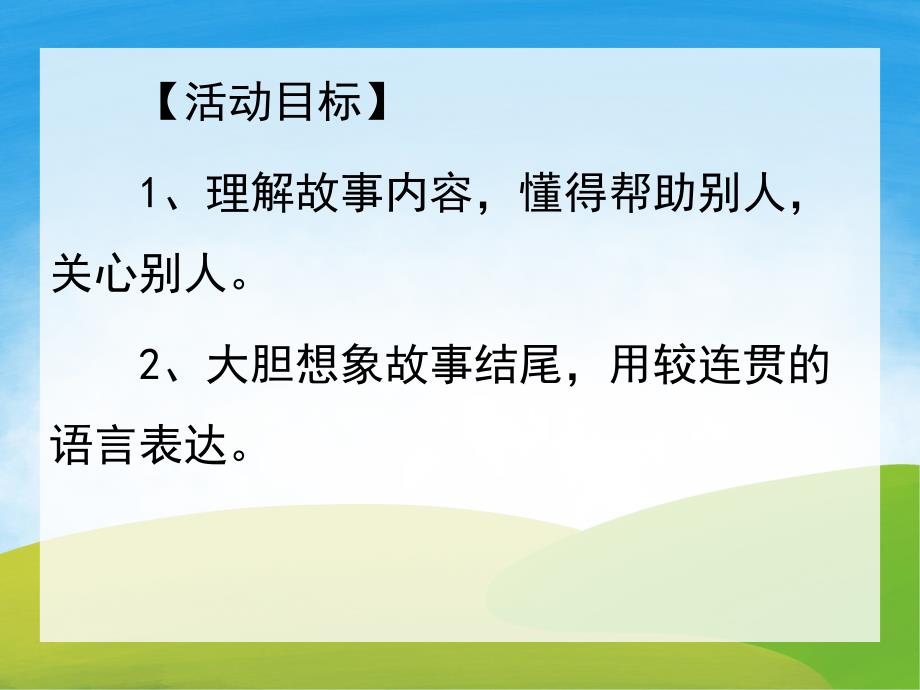 【活动目标】

1、理解故事内容，懂得帮助别人，关心别人。

2、大胆想象故事结尾，用较连贯的语言表达。